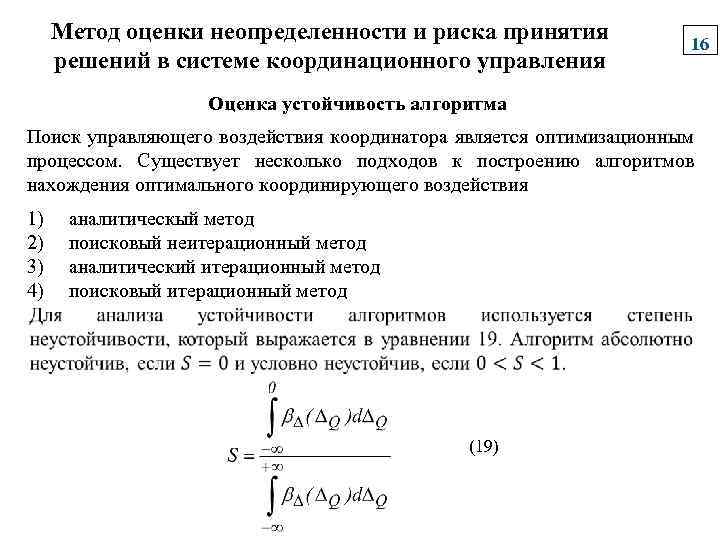 Метод оценки неопределенности и риска принятия решений в системе координационного управления

16

Оценка устойчивость алгоритма

Поиск управляющего воздействия координатора является оптимизационным процессом. Существует несколько подходов к построению алгоритмов нахождения оптимального координирующего воздействия

1) аналитический метод
2) поисковый неитерационный метод
3) аналитический итерационный метод
4) поисковый итерационный метод

Для анализа устойчивости алгоритмов используется степень неустойчивости, который выражается в уравнении 19. Алгоритм абсолютно неустойчив, если $S = 0$ и условно неустойчив, если $0 < S < 1$.

$S = \frac{\int_{-\infty}^{0} \beta_{\Delta}(\Delta_Q) d\Delta_Q}{\int_{-\infty}^{+\infty} \beta_{\Delta}(\Delta_Q) d\Delta_Q}$ (19)